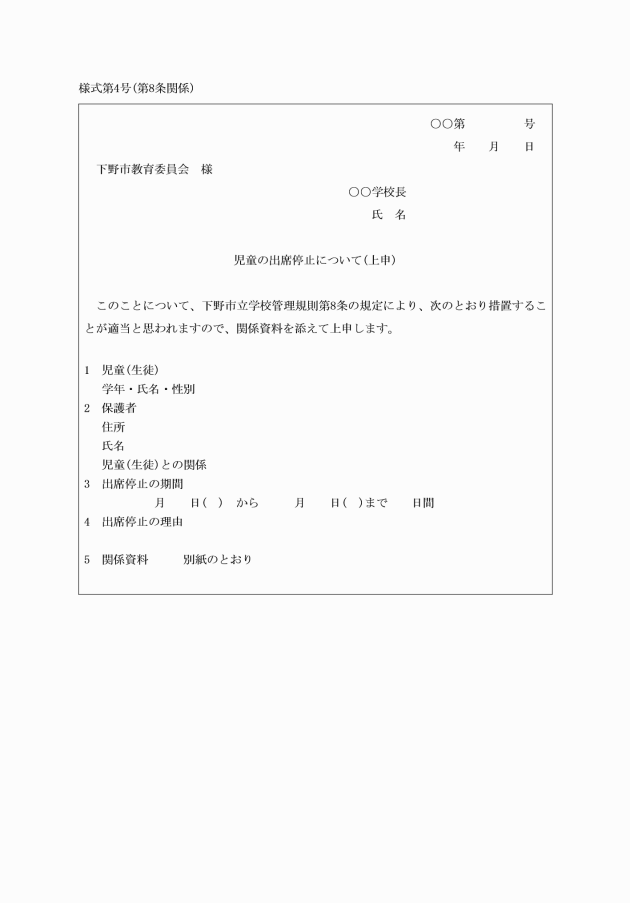 様式第4号(第8条関係)

○○第　　　　号
年　　月　　日

下野市教育委員会　様

○○学校長
氏　名

児童の出席停止について(上申)

このことについて、下野市立学校管理規則第8条の規定により、次のとおり措置することが適当と思われますので、関係資料を添えて上申します。

1　児童(生徒)
学年・氏名・性別
2　保護者
住所
氏名
児童(生徒)との関係
3　出席停止の期間
月　　日(　)　から　　　月　　日(　)まで　　日間
4　出席停止の理由

5　関係資料　　　別紙のとおり